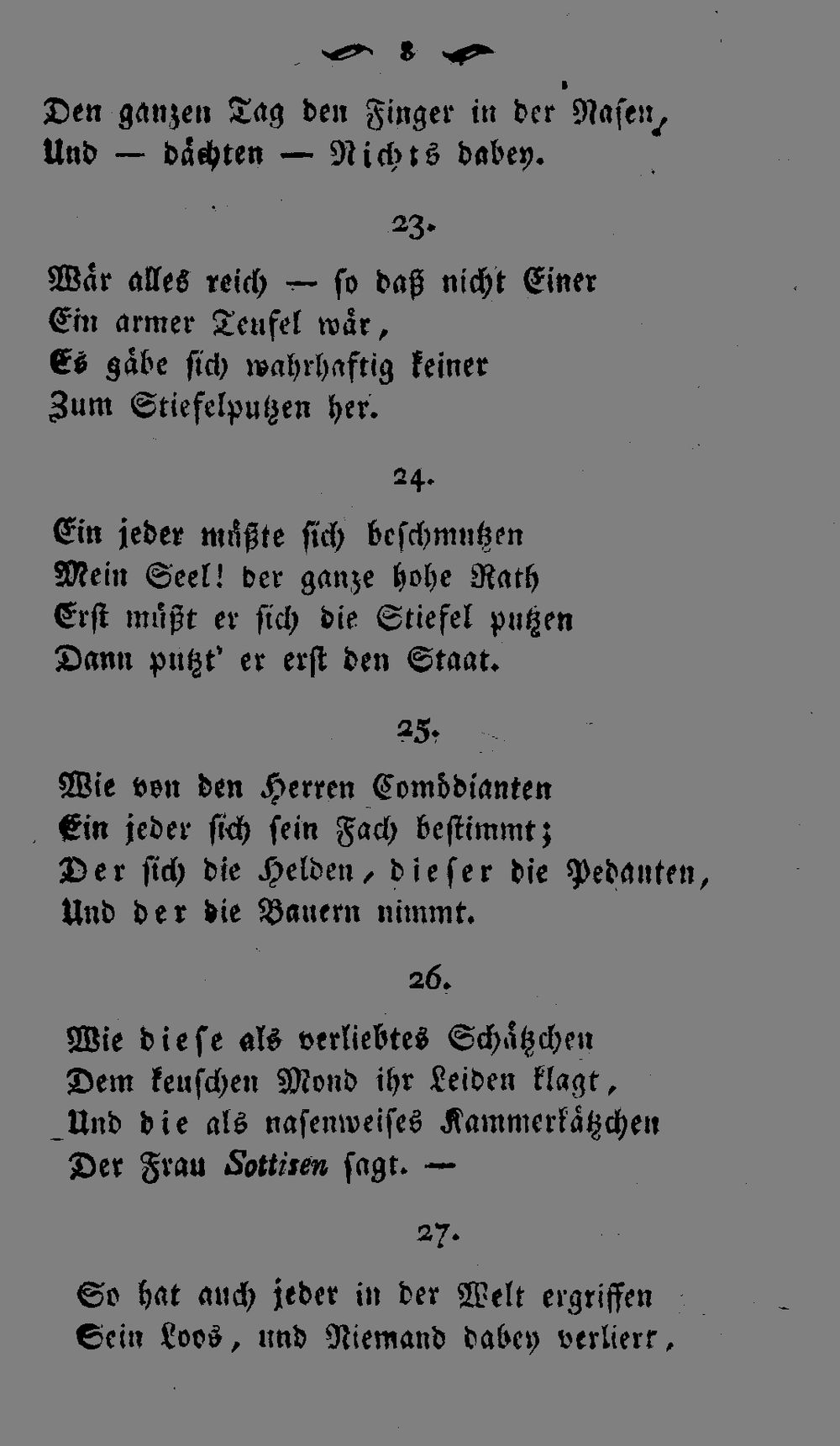 8

Den ganzen Tag den Finger in der Nasen,
Und — dächten — Nichts dabey.

23.

Wär alles reich — so daß nicht Einer
Ein armer Teufel wär,
Es gäbe sich wahrhaftig keiner
Zum Stiefelputzen her.

24.

Ein jeder müßte sich beschmutzen
Mein Seel! der ganze hohe Rath
Erst müßt er sich die Stiefel putzen
Dann putzt' er erst den Staat.

25.

Wie von den Herren Comödianten
Ein jeder sich sein Fach bestimmt;
Der sich die Helden, dieser die Pedanten,
Und der die Bauern nimmt.

26.

Wie diese als verliebtes Schätzchen
Dem keuschen Mond ihr Leiden klagt,
Und die als nasenweises Kammerkätzchen
Der Frau Sottisen sagt. —

27.

So hat auch jeder in der Welt ergriffen
Sein Loos, und Niemand dabey verliert,